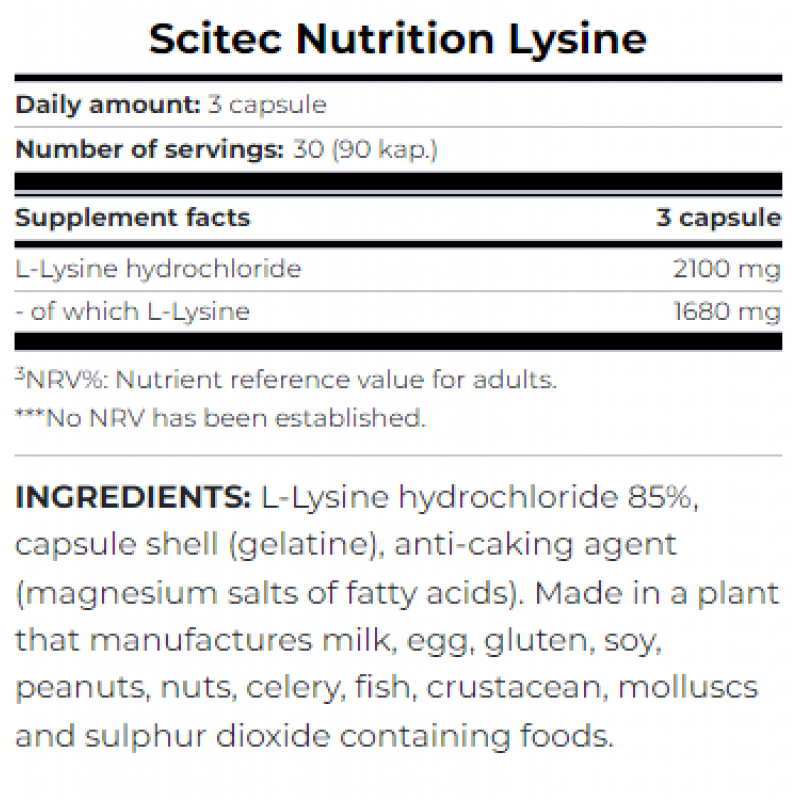 Scitec Nutrition Lysine

Daily amount: 3 capsule

Number of servings: 30 (90 kap.)

| Supplement facts | 3 capsule |
|---|---|
| L-Lysine hydrochloride | 2100 mg |
| - of which L-Lysine | 1680 mg |

$^{3}$NRV%: Nutrient reference value for adults.

***No NRV has been established.

INGREDIENTS: L-Lysine hydrochloride 85%, capsule shell (gelatine), anti-caking agent (magnesium salts of fatty acids). Made in a plant that manufactures milk, egg, gluten, soy, peanuts, nuts, celery, fish, crustacean, molluscs and sulphur dioxide containing foods.